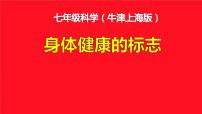 七年级科学（牛津上海版）

身体健康的标志